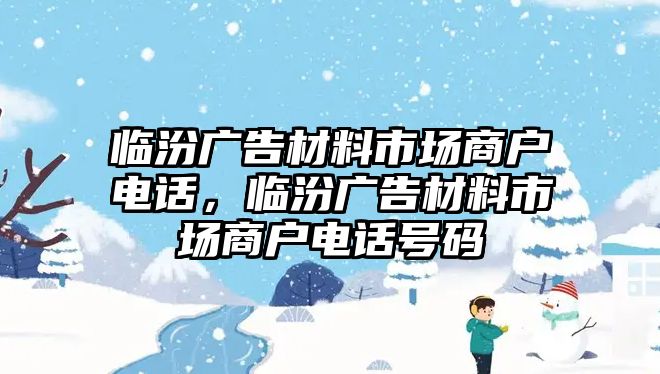 临汾广告材料市场商户电话，临汾广告材料市场商户电话号码